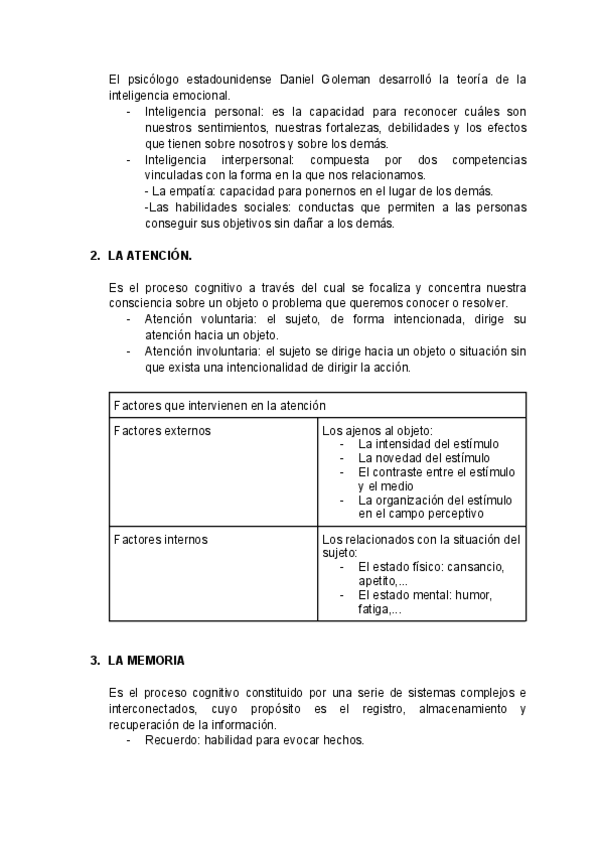 El psicólogo estadounidense Daniel Goleman desarrolló la teoría de la inteligencia emocional.
- Inteligencia personal: es la capacidad para reconocer cuáles son nuestros sentimientos, nuestras fortalezas, debilidades y los efectos que tienen sobre nosotros y sobre los demás.
- Inteligencia interpersonal: compuesta por dos competencias vinculadas con la forma en la que nos relacionamos.
- La empatía: capacidad para ponernos en el lugar de los demás.
-Las habilidades sociales: conductas que permiten a las personas conseguir sus objetivos sin dañar a los demás.

2. LA ATENCIÓN.

Es el proceso cognitivo a través del cual se focaliza y concentra nuestra consciencia sobre un objeto o problema que queremos conocer o resolver.
- Atención voluntaria: el sujeto, de forma intencionada, dirige su atención hacia un objeto.
- Atención involuntaria: el sujeto se dirige hacia un objeto o situación sin que exista una intencionalidad de dirigir la acción.

| Factores que intervienen en la atención | |
|---|---|
| Factores externos | Los ajenos al objeto: - La intensidad del estímulo - La novedad del estímulo - El contraste entre el estímulo y el medio - La organización del estímulo en el campo perceptivo |
| Factores internos | Los relacionados con la situación del sujeto: - El estado físico: cansancio, apetito,... - El estado mental: humor, fatiga,... |

3. LA MEMORIA

Es el proceso cognitivo constituido por una serie de sistemas complejos e interconectados, cuyo propósito es el registro, almacenamiento y recuperación de la información.
- Recuerdo: habilidad para evocar hechos.